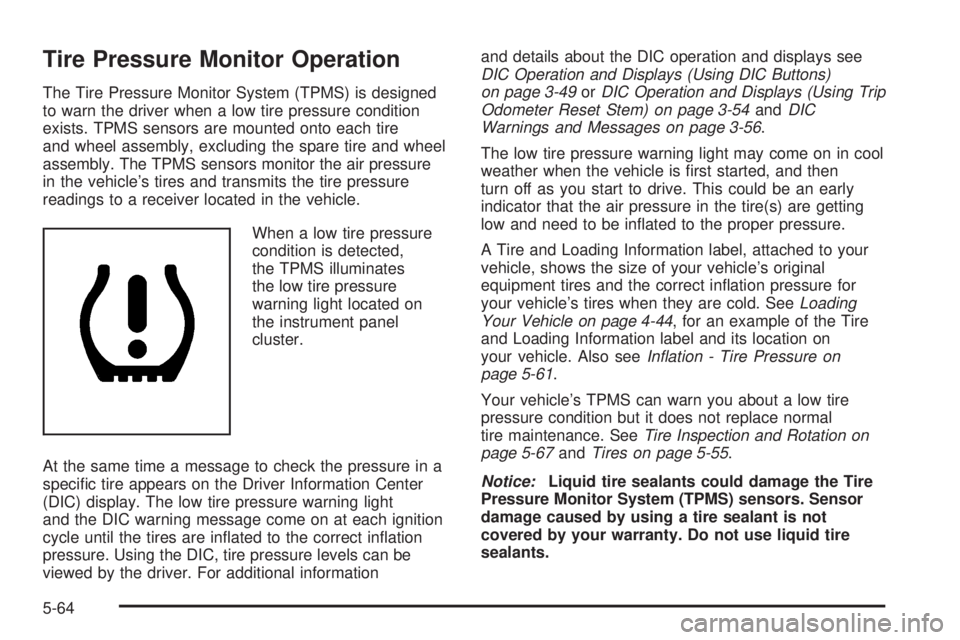 Tire Pressure Monitor Operation

The Tire Pressure Monitor System (TPMS) is designed to warn the driver when a low tire pressure condition exists. TPMS sensors are mounted onto each tire and wheel assembly, excluding the spare tire and wheel assembly. The TPMS sensors monitor the air pressure in the vehicle's tires and transmits the tire pressure readings to a receiver located in the vehicle.

When a low tire pressure condition is detected, the TPMS illuminates the low tire pressure warning light located on the instrument panel cluster.

At the same time a message to check the pressure in a specific tire appears on the Driver Information Center (DIC) display. The low tire pressure warning light and the DIC warning message come on at each ignition cycle until the tires are inflated to the correct inflation pressure. Using the DIC, tire pressure levels can be viewed by the driver. For additional information and details about the DIC operation and displays see DIC Operation and Displays (Using DIC Buttons) on page 3-49 or DIC Operation and Displays (Using Trip Odometer Reset Stem) on page 3-54 and DIC Warnings and Messages on page 3-56.

The low tire pressure warning light may come on in cool weather when the vehicle is first started, and then turn off as you start to drive. This could be an early indicator that the air pressure in the tire(s) are getting low and need to be inflated to the proper pressure.

A Tire and Loading Information label, attached to your vehicle, shows the size of your vehicle's original equipment tires and the correct inflation pressure for your vehicle's tires when they are cold. See Loading Your Vehicle on page 4-44, for an example of the Tire and Loading Information label and its location on your vehicle. Also see Inflation - Tire Pressure on page 5-61.

Your vehicle's TPMS can warn you about a low tire pressure condition but it does not replace normal tire maintenance. See Tire Inspection and Rotation on page 5-67 and Tires on page 5-55.

Notice: Liquid tire sealants could damage the Tire Pressure Monitor System (TPMS) sensors. Sensor damage caused by using a tire sealant is not covered by your warranty. Do not use liquid tire sealants.

5-64

carmanualsonline.info